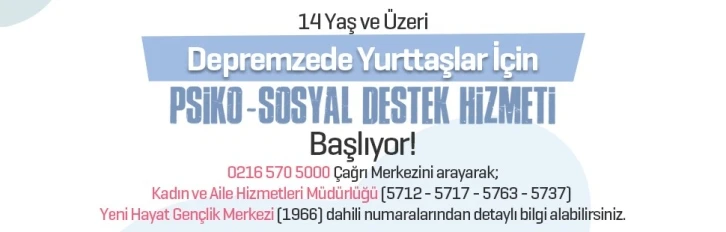 14 Yaş ve Üzeri

Depremzede Yurttaşlar İçin

PSİKO-SOSYAL DESTEK HİZMETİ

Başlıyor!

0216 570 5000 Çağrı Merkezini arayarak;
Kadın ve Aile Hizmetleri Müdürlüğü (5712 - 5717 - 5763 - 5737)
Yeni Hayat Gençlik Merkezi (1966) dahili numaralarından detaylı bilgi alabilirsiniz.